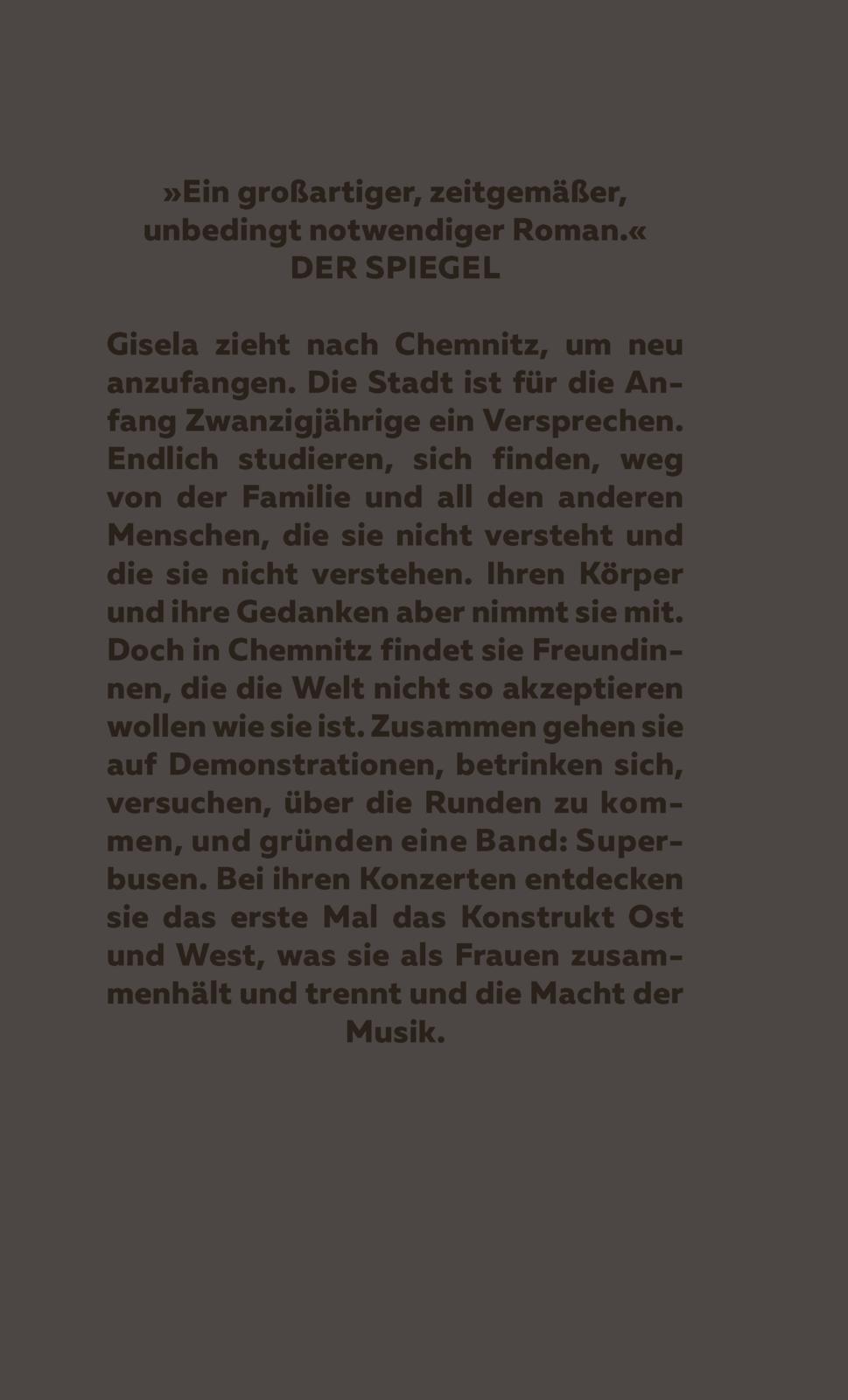 »Ein großartiger, zeitgemäßer, unbedingt notwendiger Roman.«
DER SPIEGEL

Gisela zieht nach Chemnitz, um neu anzufangen. Die Stadt ist für die Anfang Zwanzigjährige ein Versprechen. Endlich studieren, sich finden, weg von der Familie und all den anderen Menschen, die sie nicht versteht und die sie nicht verstehen. Ihren Körper und ihre Gedanken aber nimmt sie mit. Doch in Chemnitz findet sie Freundinnen, die die Welt nicht so akzeptieren wollen wie sie ist. Zusammen gehen sie auf Demonstrationen, betrinken sich, versuchen, über die Runden zu kommen, und gründen eine Band: Superbusen. Bei ihren Konzerten entdecken sie das erste Mal das Konstrukt Ost und West, was sie als Frauen zusammenhält und trennt und die Macht der Musik.